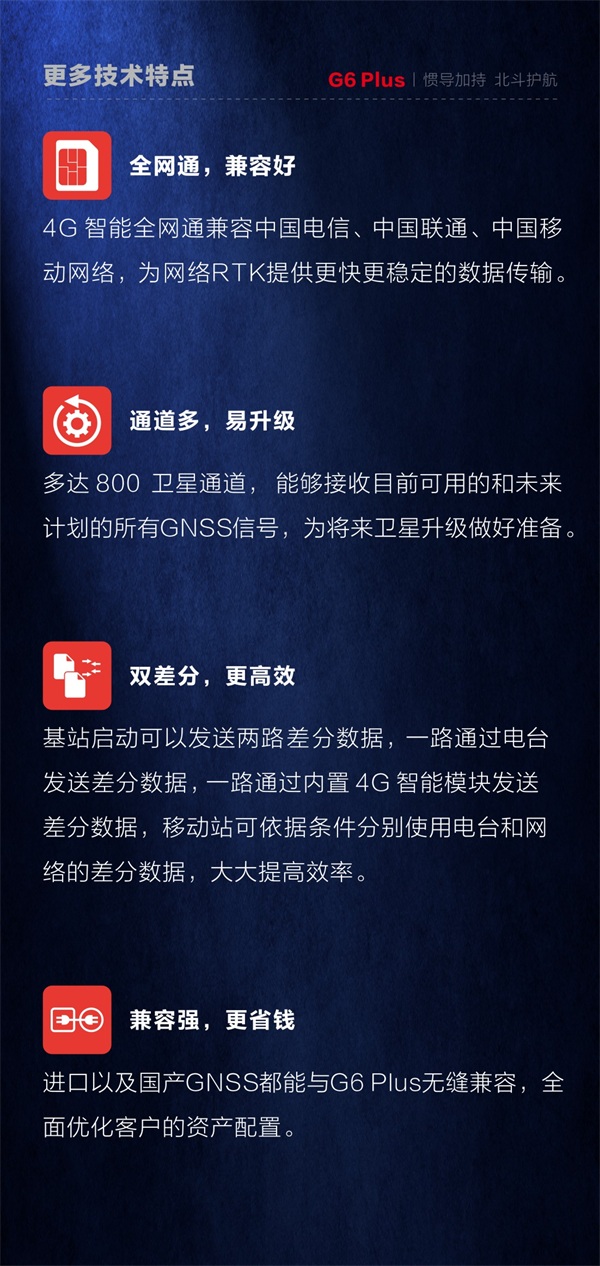 更多技术特点

G6 Plus | 惯导加持 北斗护航

全网通，兼容好

4G智能全网通兼容中国电信、中国联通、中国移动网络，为网络RTK提供更快更稳定的数据传输。

通道多，易升级

多达800卫星通道，能够接收目前可用的和未来计划的所有GNSS信号，为将来卫星升级做好准备。

双差分，更高效

基站启动可以发送两路差分数据，一路通过电台发送差分数据，一路通过内置4G智能模块发送差分数据，移动站可依据条件分别使用电台和网络的差分数据，大大提高效率。

兼容强，更省钱

进口以及国产GNSS都能与G6 Plus无缝兼容，全面优化客户的资产配置。